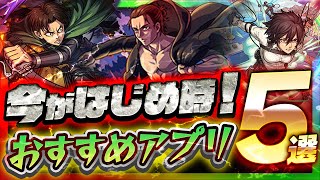 今がはじめ時！
おすすめアプリ
5選